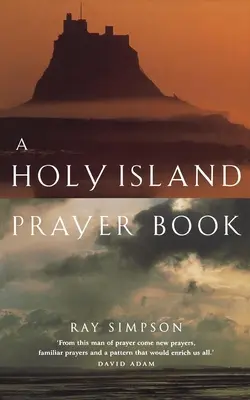 A
HOLY ISLAND
PRAYER BOOK

RAY SIMPSON

'From this man of prayer come new prayers, familiar prayers and a pattern that would enrich us all.'
DAVID ADAM